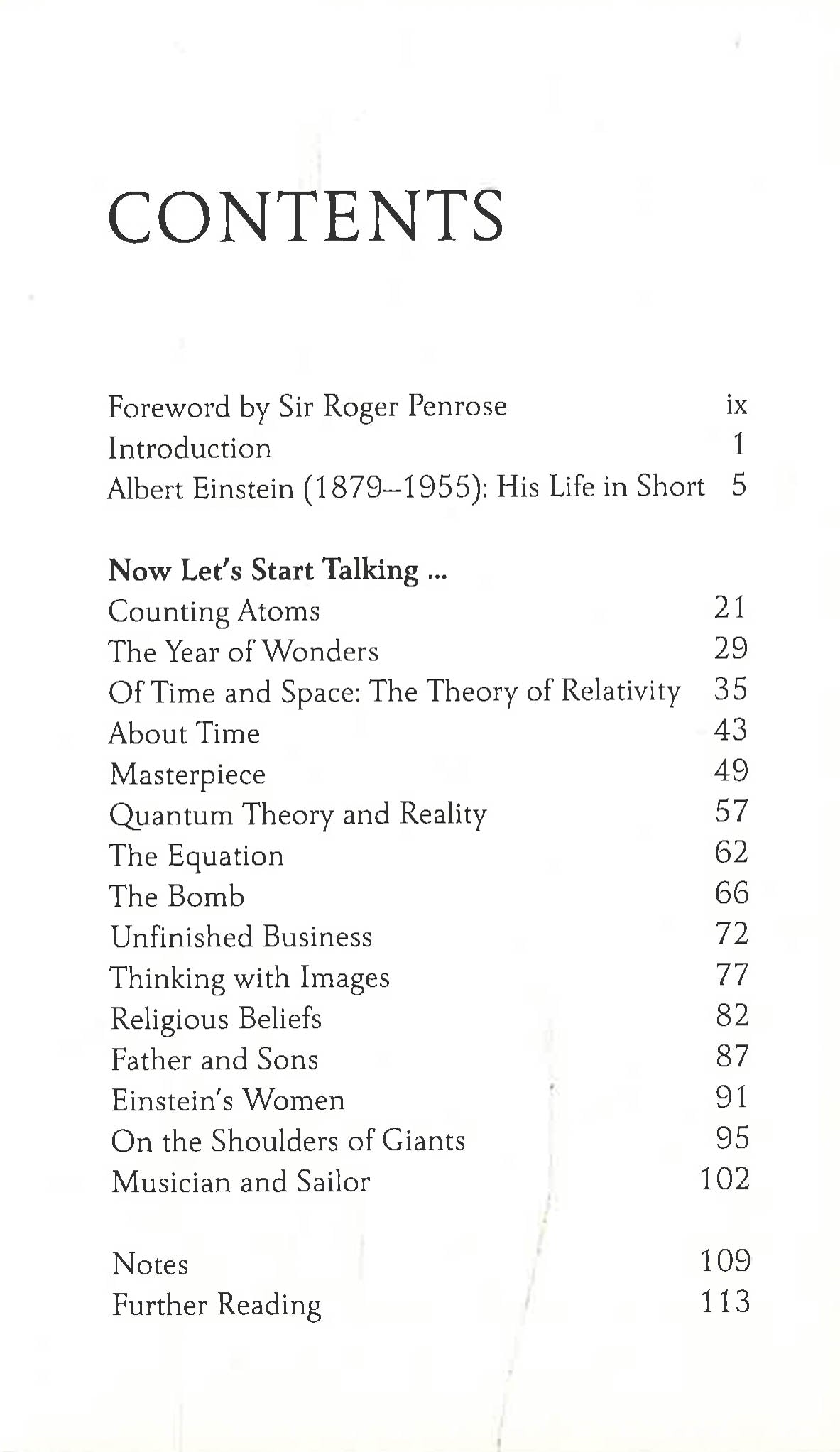 CONTENTS

Foreword by Sir Roger Penrose ix
Introduction 1
Albert Einstein (1879–1955): His Life in Short 5

Now Let's Start Talking ...
Counting Atoms 21
The Year of Wonders 29
Of Time and Space: The Theory of Relativity 35
About Time 43
Masterpiece 49
Quantum Theory and Reality 57
The Equation 62
The Bomb 66
Unfinished Business 72
Thinking with Images 77
Religious Beliefs 82
Father and Sons 87
Einstein's Women 91
On the Shoulders of Giants 95
Musician and Sailor 102

Notes 109
Further Reading 113